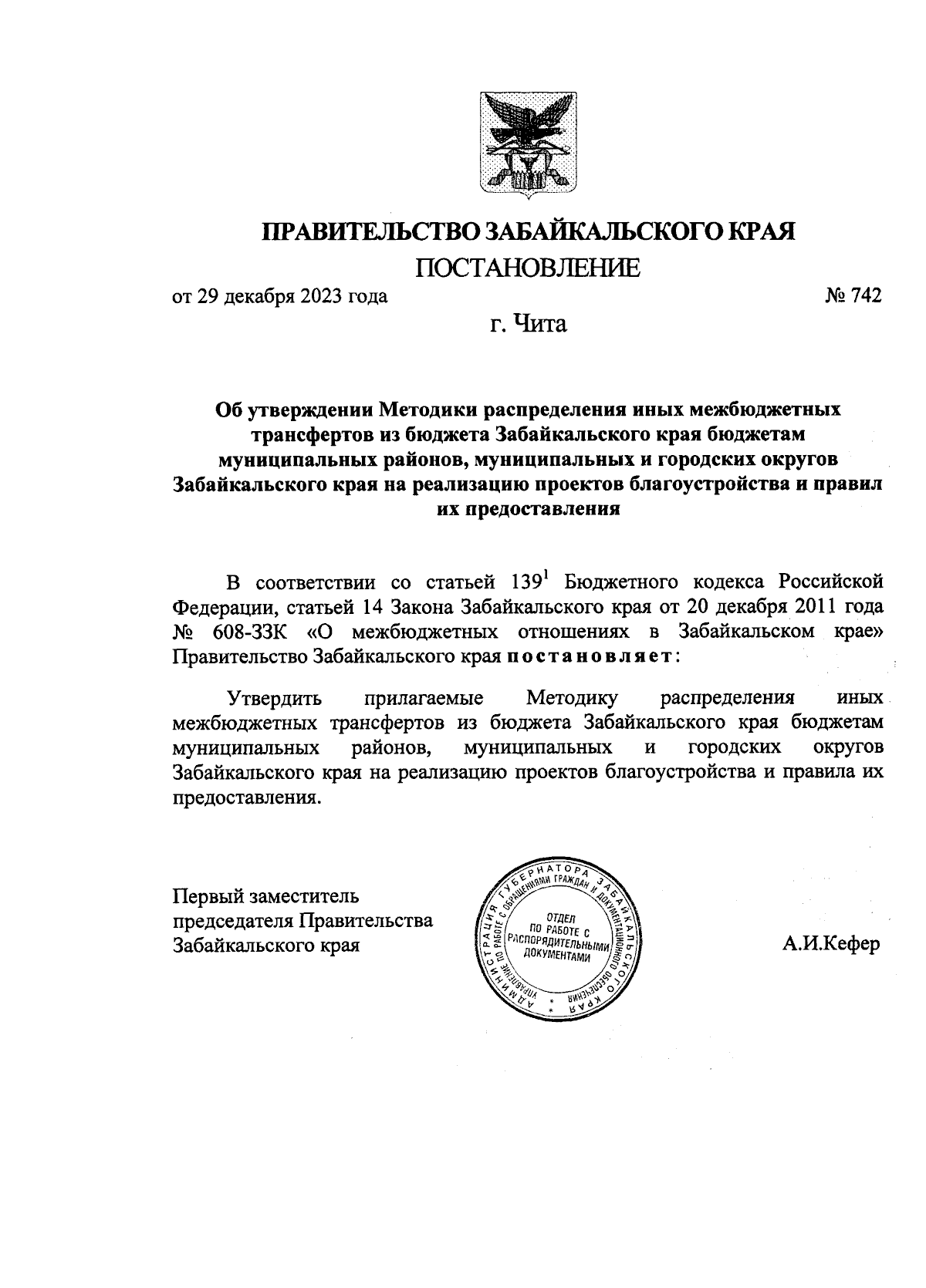 ПРАВИТЕЛЬСТВО ЗАБАЙКАЛЬСКОГО КРАЯ

ПОСТАНОВЛЕНИЕ

от 29 декабря 2023 года № 742

г. Чита

Об утверждении Методики распределения иных межбюджетных трансфертов из бюджета Забайкальского края бюджетам муниципальных районов, муниципальных и городских округов Забайкальского края на реализацию проектов благоустройства и правил их предоставления

В соответствии со статьей $139^1$ Бюджетного кодекса Российской Федерации, статьей 14 Закона Забайкальского края от 20 декабря 2011 года № 608-ЗЗК «О межбюджетных отношениях в Забайкальском крае» Правительство Забайкальского края постановляет:

Утвердить прилагаемые Методику распределения иных межбюджетных трансфертов из бюджета Забайкальского края бюджетам муниципальных районов, муниципальных и городских округов Забайкальского края на реализацию проектов благоустройства и правила их предоставления.

Первый заместитель председателя Правительства Забайкальского края

АДМИНИСТРАЦИЯ ГУБЕРНАТОРА ЗАБАЙКАЛЬСКОГО КРАЯ УПРАВЛЕНИЕ ПО РАБОТЕ С ОБРАЩЕНИЯМИ ГРАЖДАН И ДОКУМЕНТАЦИОННОГО ОБЕСПЕЧЕНИЯ ОТДЕЛ ПО РАБОТЕ С РАСПОРЯДИТЕЛЬНЫМИ ДОКУМЕНТАМИ

А.И.Кефер